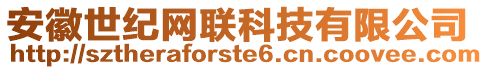 安徽世纪网联科技有限公司
http://sztheraforste6.cn.coovee.com